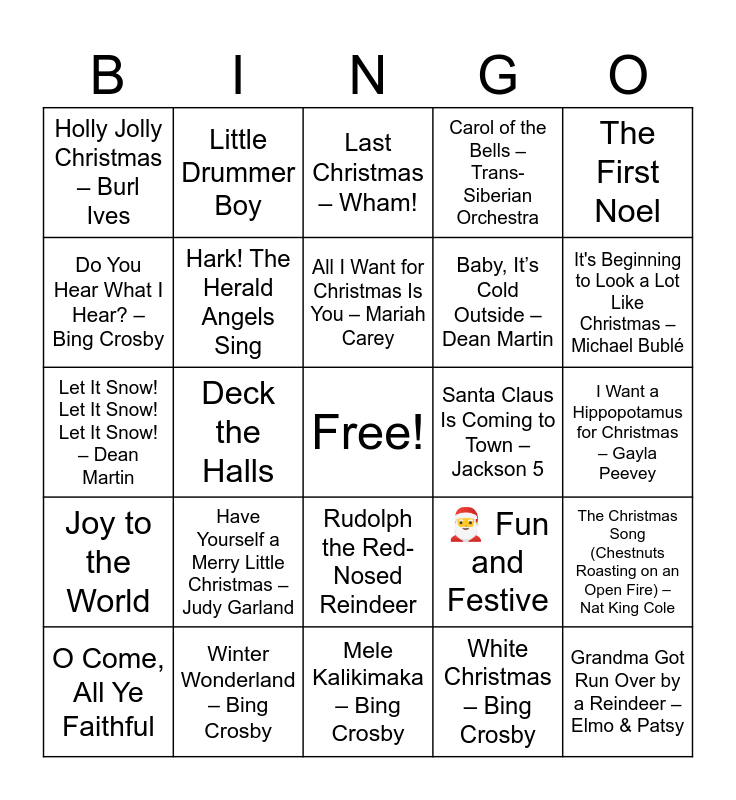 | B | I | N | G | O |
|---|---|---|---|---|
| Holly Jolly Christmas – Burl Ives | Little Drummer Boy | Last Christmas – Wham! | Carol of the Bells – Trans-Siberian Orchestra | The First Noel |
| Do You Hear What I Hear? – Bing Crosby | Hark! The Herald Angels Sing | All I Want for Christmas Is You – Mariah Carey | Baby, It's Cold Outside – Dean Martin | It's Beginning to Look a Lot Like Christmas – Michael Bublé |
| Let It Snow! Let It Snow! Let It Snow! – Dean Martin | Deck the Halls | Free! | Santa Claus Is Coming to Town – Jackson 5 | I Want a Hippopotamus for Christmas – Gayla Peevey |
| Joy to the World | Have Yourself a Merry Little Christmas – Judy Garland | Rudolph the Red-Nosed Reindeer | 🎅 Fun and Festive | The Christmas Song (Chestnuts Roasting on an Open Fire) – Nat King Cole |
| O Come, All Ye Faithful | Winter Wonderland – Bing Crosby | Mele Kalikimaka – Bing Crosby | White Christmas – Bing Crosby | Grandma Got Run Over by a Reindeer – Elmo & Patsy |